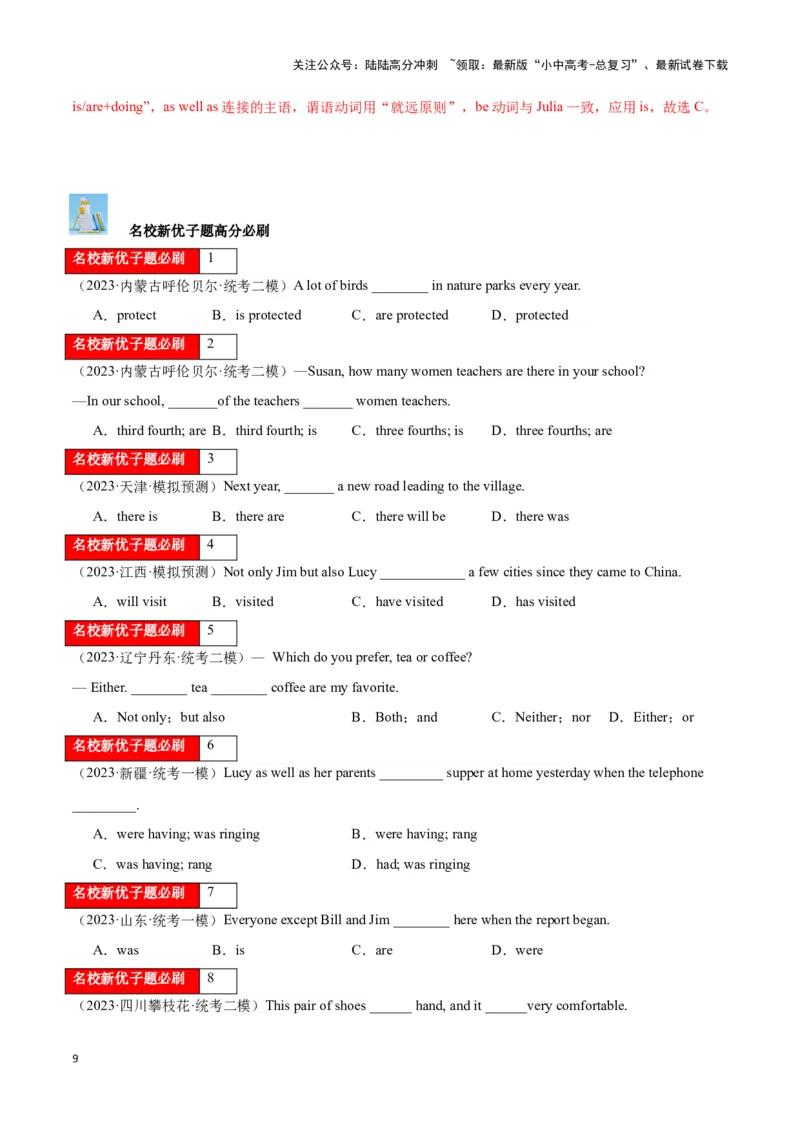 关注公众号：陆陆高分冲刺 ~领取：最新版“小中高考-总复习”、最新试卷下载

is/are+doing”，as well as连接的主语，谓语动词用“就远原则”，be动词与Julia一致，应用is，故选C。

名校新优子题高分必刷

名校新优子题必刷 1

（2023·内蒙古呼伦贝尔·统考二模）A lot of birds ____ in nature parks every year.

A．protect B．is protected C．are protected D．protected

名校新优子题必刷 2

（2023·内蒙古呼伦贝尔·统考二模）—Susan, how many women teachers are there in your school?

—In our school, ____of the teachers ____ women teachers.

A．third fourth; are B．third fourth; is C．three fourths; is D．three fourths; are

名校新优子题必刷 3

（2023·天津·模拟预测）Next year, ____ a new road leading to the village.

A．there is B．there are C．there will be D．there was

名校新优子题必刷 4

（2023·江西·模拟预测）Not only Jim but also Lucy ____ a few cities since they came to China.

A．will visit B．visited C．have visited D．has visited

名校新优子题必刷 5

（2023·辽宁丹东·统考二模）— Which do you prefer, tea or coffee?

— Either. ____ tea ____ coffee are my favorite.

A．Not only；but also B．Both；and C．Neither；nor D．Either；or

名校新优子题必刷 6

（2023·新疆·统考一模）Lucy as well as her parents ____ supper at home yesterday when the telephone ____.

A．were having; was ringing B．were having; rang

C．was having; rang D．had; was ringing

名校新优子题必刷 7

（2023·山东·统考一模）Everyone except Bill and Jim ____ here when the report began.

A．was B．is C．are D．were

名校新优子题必刷 8

（2023·四川攀枝花·统考二模）This pair of shoes ____ hand, and it ____very comfortable.

9